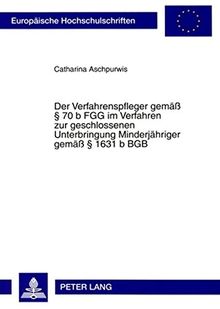 Europäische Hochschulschriften

Catharina Aschpurwis

Der Verfahrenspfleger gemäß § 70 b FGG im Verfahren zur geschlossenen Unterbringung Minderjähriger gemäß § 1631 b BGB

PETER LANG